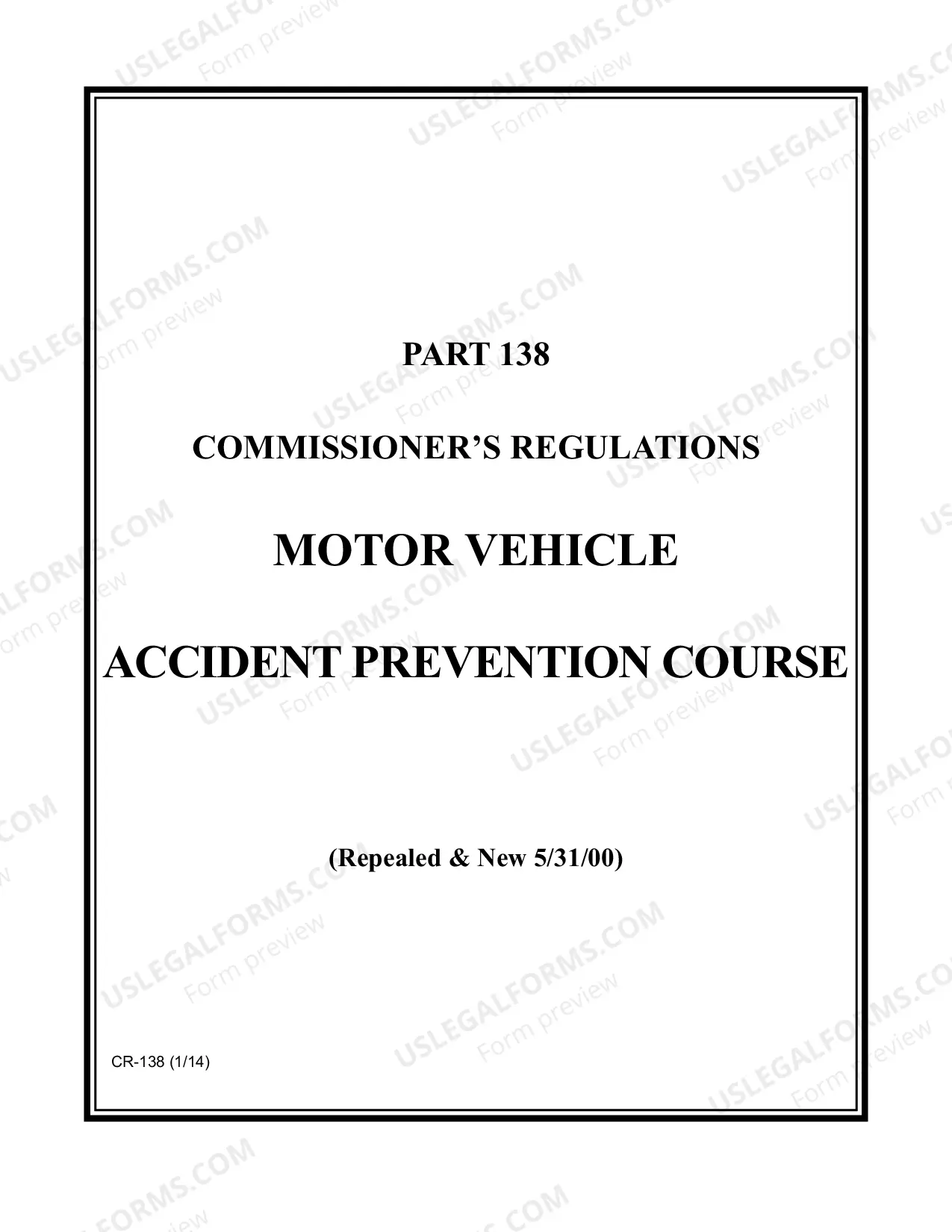 PART 138

COMMISSIONER'S REGULATIONS

MOTOR VEHICLE

ACCIDENT PREVENTION COURSE

(Repealed & New 5/31/00)

CR-138 (1/14)

USLEGALFORMS.COM
Form preview